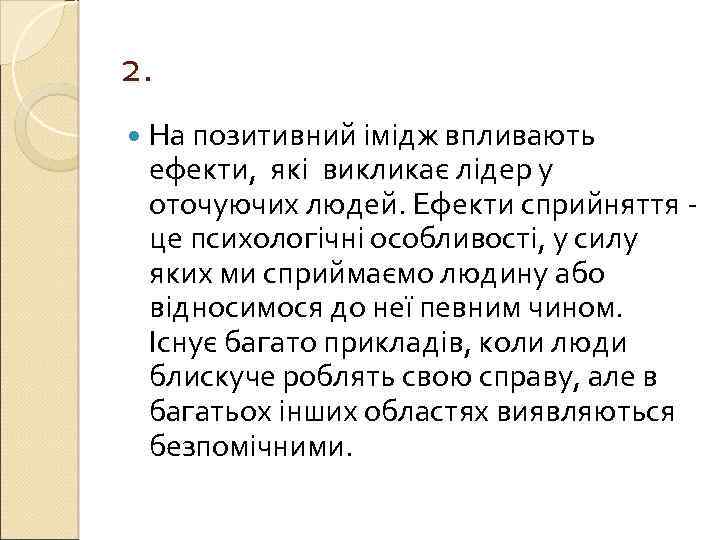 2.

На позитивний імідж впливають ефекти, які викликає лідер у оточуючих людей. Ефекти сприйняття - це психологічні особливості, у силу яких ми сприймаємо людину або відносимося до неї певним чином. Існує багато прикладів, коли люди блискуче роблять свою справу, але в багатьох інших областях виявляються безпомічними.